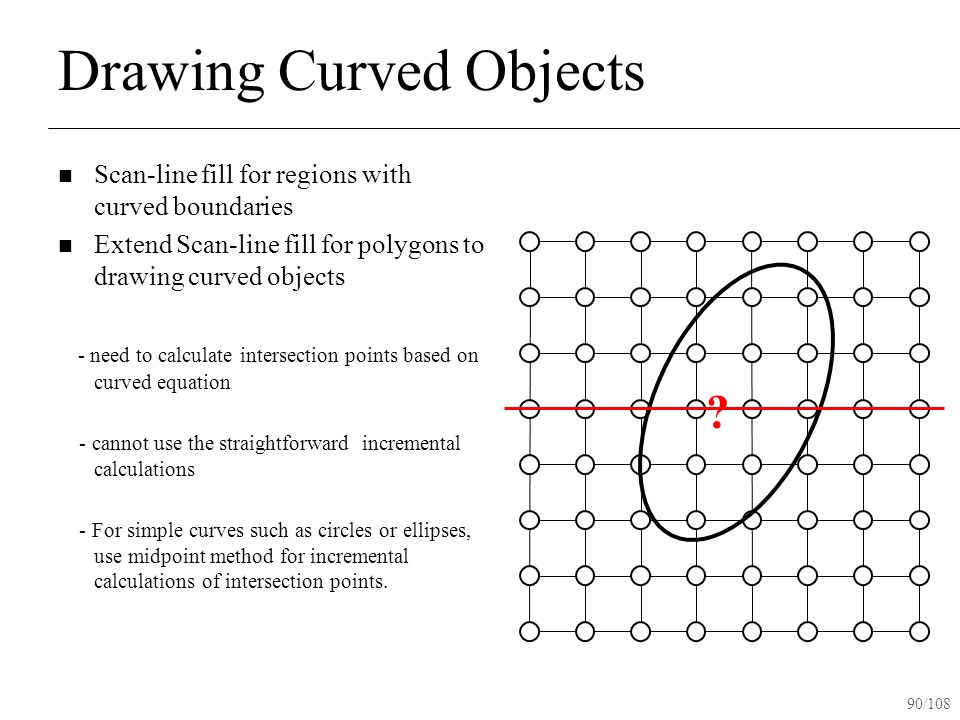 Drawing Curved Objects

■ Scan-line fill for regions with curved boundaries

■ Extend Scan-line fill for polygons to drawing curved objects

- need to calculate intersection points based on curved equation

- cannot use the straightforward incremental calculations

- For simple curves such as circles or ellipses, use midpoint method for incremental calculations of intersection points.

?

90/108